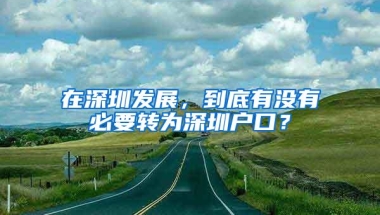 在深圳发展，到底有没有必要转为深圳户口？